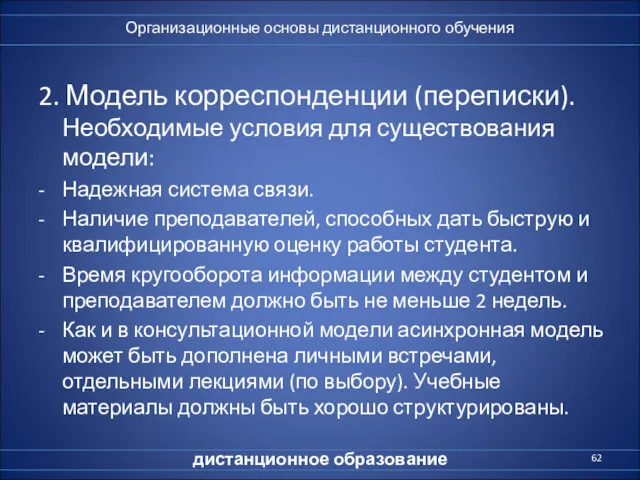 Организационные основы дистанционного обучения

2. Модель корреспонденции (переписки). Необходимые условия для существования модели:

- Надежная система связи.
- Наличие преподавателей, способных дать быструю и квалифицированную оценку работы студента.
- Время кругооборота информации между студентом и преподавателем должно быть не меньше 2 недель.
- Как и в консультационной модели асинхронная модель может быть дополнена личными встречами, отдельными лекциями (по выбору). Учебные материалы должны быть хорошо структурированы.

дистанционное образование

62